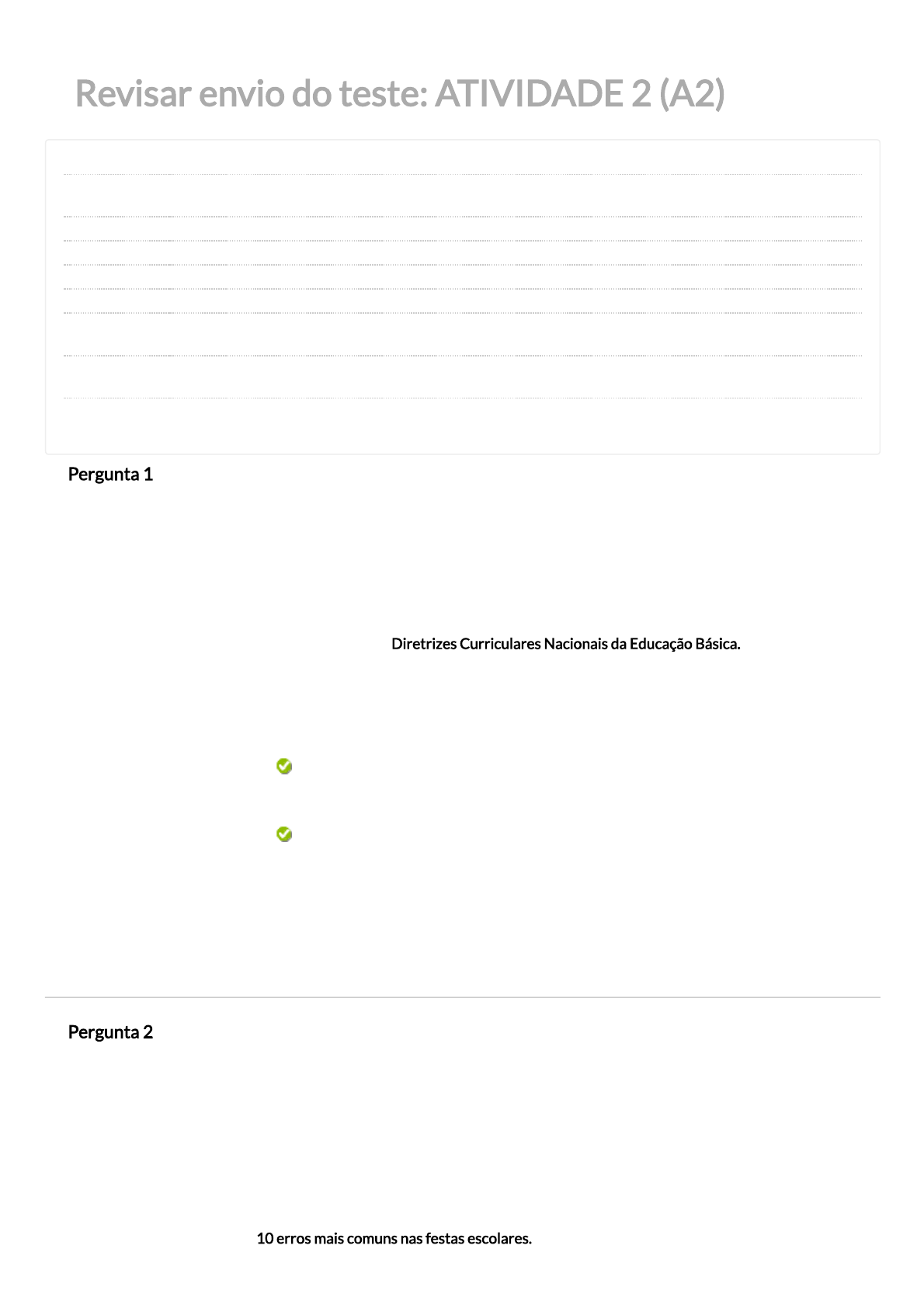 Revisar envio do teste: ATIVIDADE 2 (A2)

Pergunta 1

Diretrizes Curriculares Nacionais da Educação Básica.

Pergunta 2

10 erros mais comuns nas festas escolares.